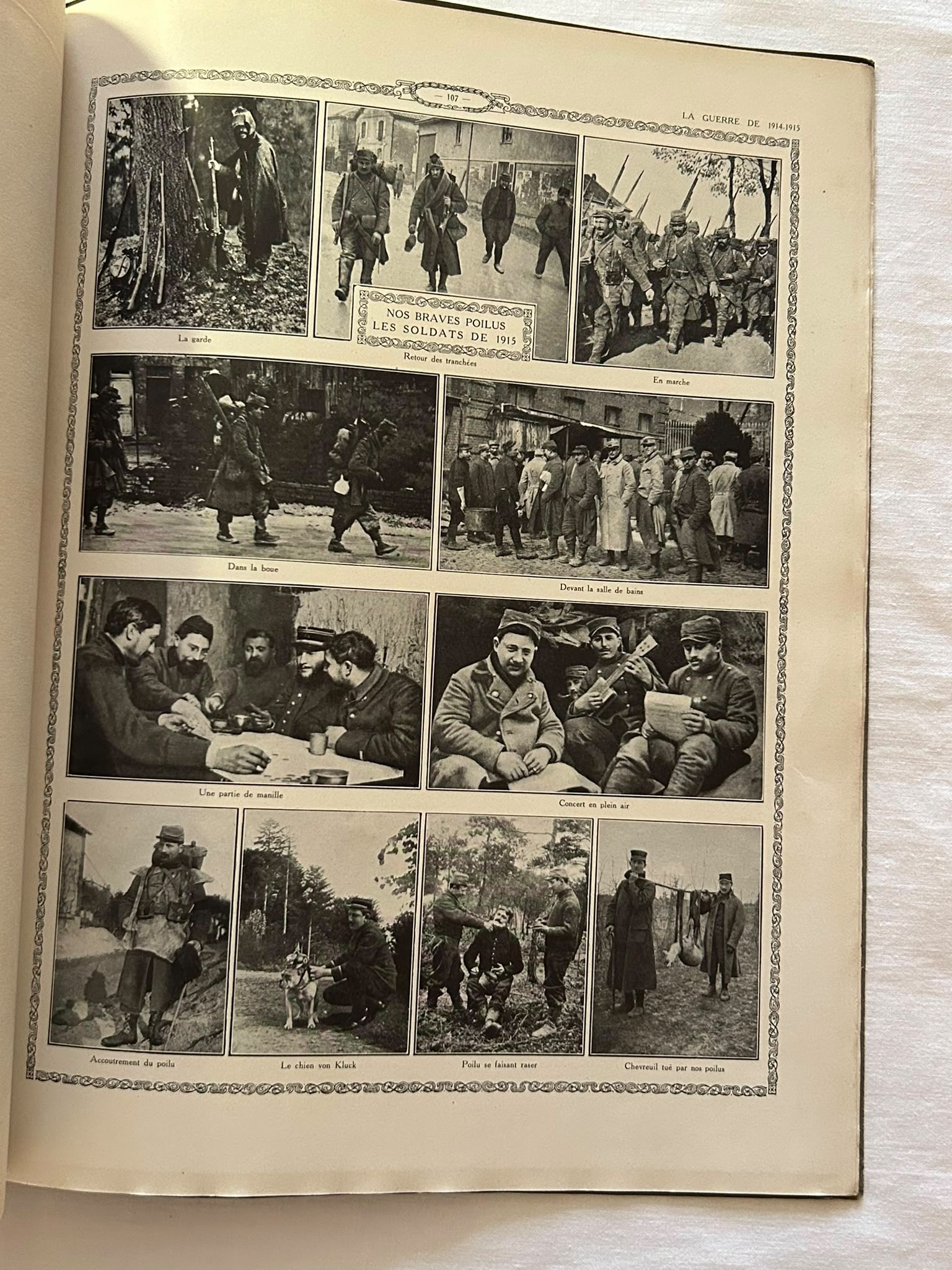 — 107 —

LA GUERRE DE 1914-1915

NOS BRAVES POILUS
LES SOLDATS DE 1915

La garde

Retour des tranchées

En marche

Dans la boue

Devant la salle de bains

Une partie de manille

Concert en plein air

Accoutrement du poilu

Le chien von Kluck

Poilu se faisant raser

Chevreuil tué par nos poilus